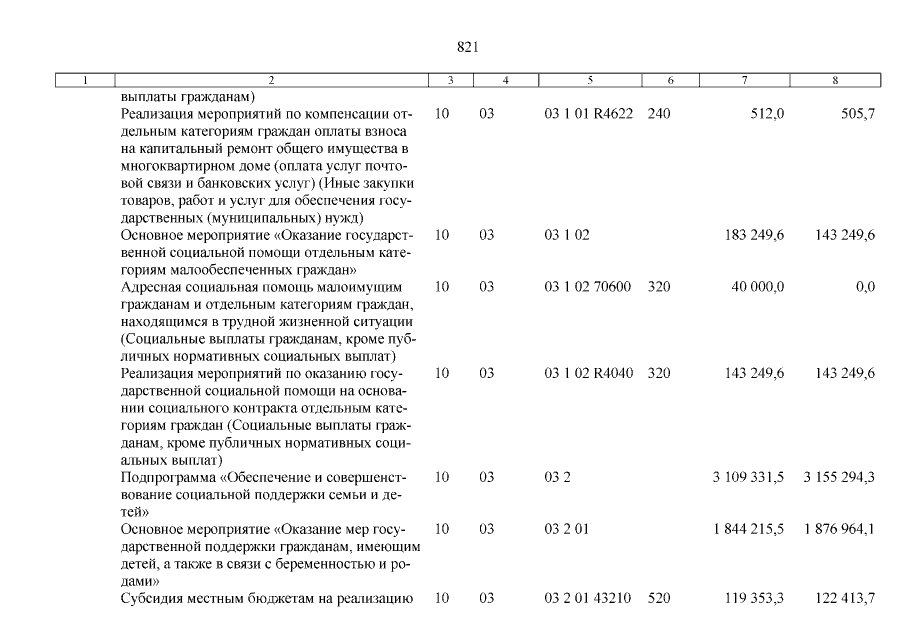 821

| 1 | 2 | 3 | 4 | 5 | 6 | 7 | 8 |
|---|---|---|---|---|---|---|---|
| | выплаты гражданам) | | | | | | |
| | Реализация мероприятий по компенсации отдельным категориям граждан оплаты взноса на капитальный ремонт общего имущества в многоквартирном доме (оплата услуг почтовой связи и банковских услуг) (Иные закупки товаров, работ и услуг для обеспечения государственных (муниципальных) нужд) | 10 | 03 | 03 1 01 R4622 | 240 | 512,0 | 505,7 |
| | Основное мероприятие «Оказание государственной социальной помощи отдельным категориям малообеспеченных граждан» | 10 | 03 | 03 1 02 | | 183 249,6 | 143 249,6 |
| | Адресная социальная помощь малоимущим гражданам и отдельным категориям граждан, находящимся в трудной жизненной ситуации (Социальные выплаты гражданам, кроме публичных нормативных социальных выплат) | 10 | 03 | 03 1 02 70600 | 320 | 40 000,0 | 0,0 |
| | Реализация мероприятий по оказанию государственной социальной помощи на основании социального контракта отдельным категориям граждан (Социальные выплаты гражданам, кроме публичных нормативных социальных выплат) | 10 | 03 | 03 1 02 R4040 | 320 | 143 249,6 | 143 249,6 |
| | Подпрограмма «Обеспечение и совершенствование социальной поддержки семьи и детей» | 10 | 03 | 03 2 | | 3 109 331,5 | 3 155 294,3 |
| | Основное мероприятие «Оказание мер государственной поддержки гражданам, имеющим детей, а также в связи с беременностью и родами» | 10 | 03 | 03 2 01 | | 1 844 215,5 | 1 876 964,1 |
| | Субсидия местным бюджетам на реализацию | 10 | 03 | 03 2 01 43210 | 520 | 119 353,3 | 122 413,7 |